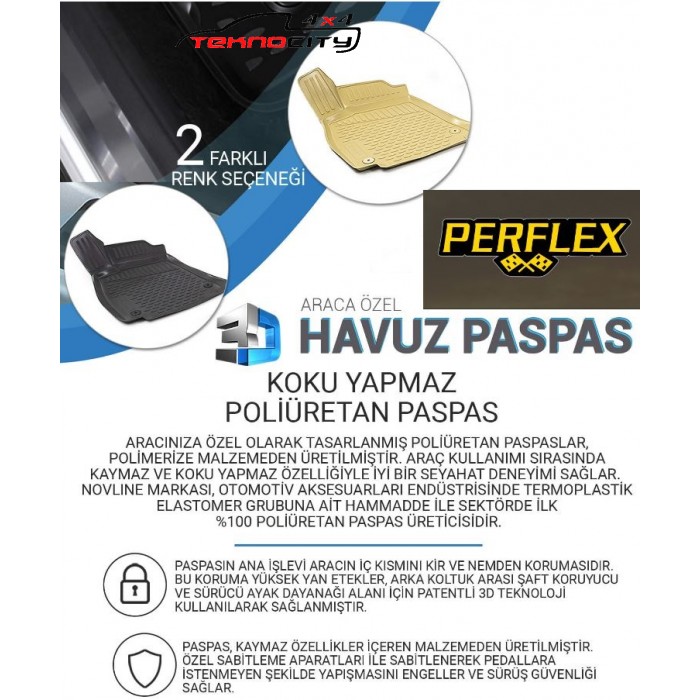 4x4
TEKNOCITY

2 FARKLI
RENK SEÇENEĞİ

PERFLEX

ARACA ÖZEL
3D HAVUZ PASPAS

KOKU YAPMAZ
POLİÜRETAN PASPAS

ARACINIZA ÖZEL OLARAK TASARLANMIŞ POLİÜRETAN PASPASLAR, POLİMERİZE MALZEMEDEN ÜRETİLMİŞTİR. ARAÇ KULLANIMI SIRASINDA KAYMAZ VE KOKU YAPMAZ ÖZELLİĞİYLE İYİ BİR SEYAHAT DENEYİMİ SAĞLAR. NOVLINE MARKASI, OTOMOTİV AKSESUARLARI ENDÜSTRİSİNDE TERMOPLASTİK ELASTOMER GRUBUNA AİT HAMMADDE İLE SEKTÖRDE İLK %100 POLİÜRETAN PASPAS ÜRETİCİSİDİR.

PASPASIN ANA İŞLEVİ ARACIN İÇ KISMINI KİR VE NEMDEN KORUMASIDIR. BU KORUMA YÜKSEK YAN ETEKLER, ARKA KOLTUK ARASI ŞAFT KORUYUCU VE SÜRÜCÜ AYAK DAYANAĞI ALANI İÇİN PATENTLİ 3D TEKNOLOJİ KULLANILARAK SAĞLANMIŞTIR.

PASPAS, KAYMAZ ÖZELLİKLER İÇEREN MALZEMEDEN ÜRETİLMİŞTİR. ÖZEL SABİTLEME APARATLARI İLE SABİTLENEREK PEDALLARA İSTENMEYEN ŞEKİLDE YAPIŞMASINI ENGELLER VE SÜRÜŞ GÜVENLİĞİ SAĞLAR.